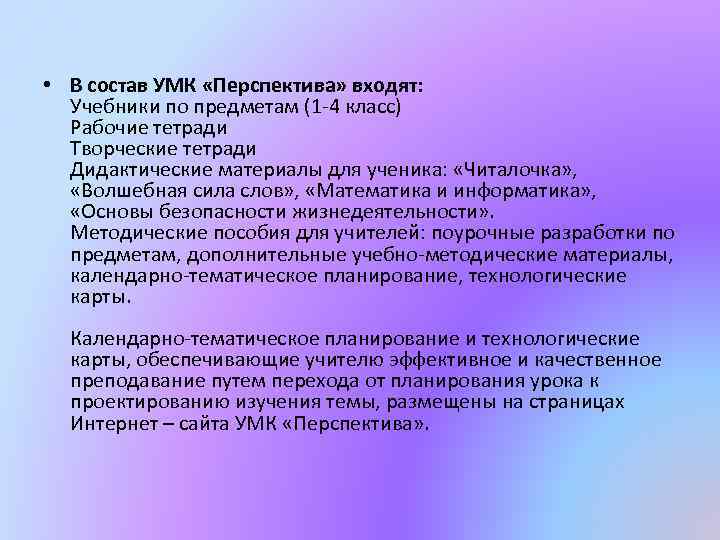 • В состав УМК «Перспектива» входят:
Учебники по предметам (1-4 класс)
Рабочие тетради
Творческие тетради
Дидактические материалы для ученика: «Читалочка», «Волшебная сила слов», «Математика и информатика», «Основы безопасности жизнедеятельности».
Методические пособия для учителей: поурочные разработки по предметам, дополнительные учебно-методические материалы, календарно-тематическое планирование, технологические карты.

Календарно-тематическое планирование и технологические карты, обеспечивающие учителю эффективное и качественное преподавание путем перехода от планирования урока к проектированию изучения темы, размещены на страницах Интернет – сайта УМК «Перспектива».